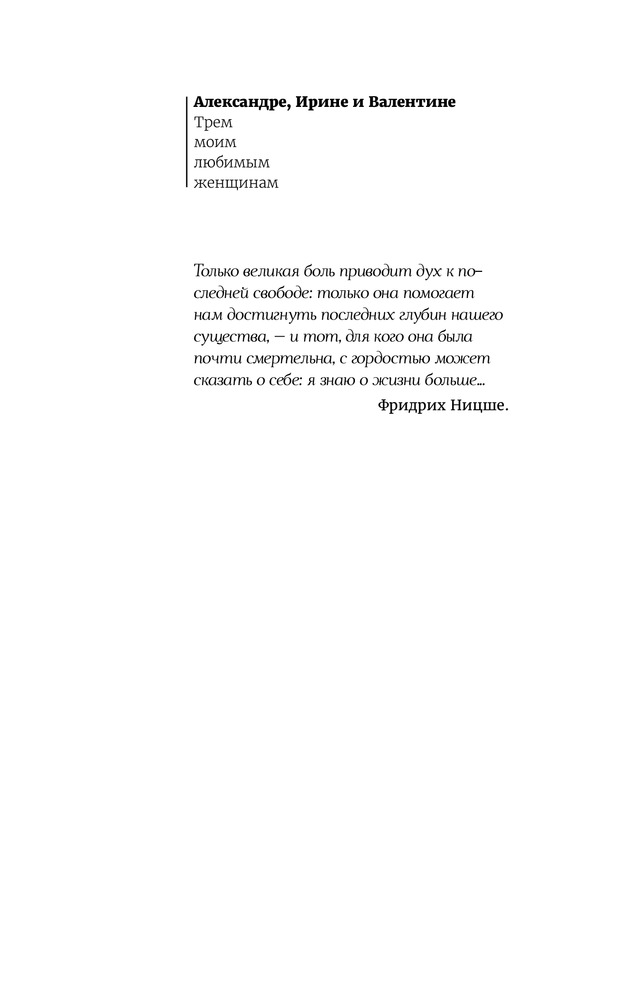 Александре, Ирине и Валентине
Трем
моим
любимым
женщинам

Только великая боль приводит дух к последней свободе: только она помогает нам достигнуть последних глубин нашего существа, — и тот, для кого она была почти смертельна, с гордостью может сказать о себе: я знаю о жизни больше...

Фридрих Ницше.